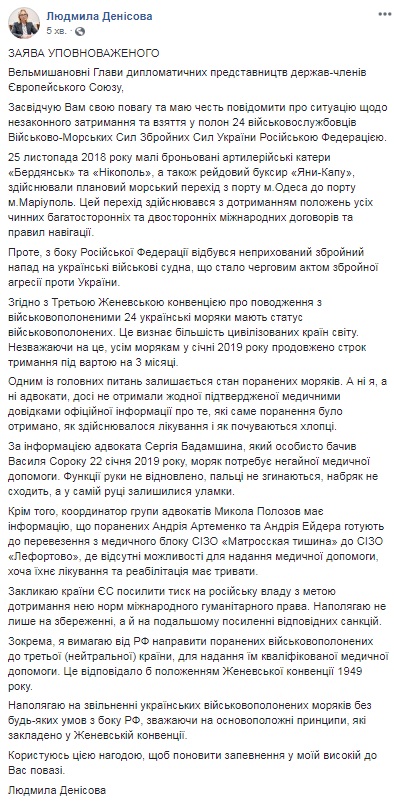 Людмила Денісова
5 хв. ·

ЗАЯВА УПОВНОВАЖЕНОГО

Вельмишановні Глави дипломатичних представництв держав-членів Європейського Союзу,

Засвідчую Вам свою повагу та маю честь повідомити про ситуацію щодо незаконного затримання та взяття у полон 24 військовослужбовців Військово-Морських Сил Збройних Сил України Російською Федерацією.

25 листопада 2018 року малі броньовані артилерійські катери «Бердянськ» та «Нікополь», а також рейдовий буксир «Яни-Капу», здійснювали плановий морський перехід з порту м.Одеса до порту м.Маріуполь. Цей перехід здійснювався з дотриманням положень усіх чинних багатосторонніх та двосторонніх міжнародних договорів та правил навігації.

Проте, з боку Російської Федерації відбувся неприхований збройний напад на українські військові судна, що стало черговим актом збройної агресії проти України.

Згідно з Третьою Женевською конвенцією про поводження з військовополоненими 24 українські моряки мають статус військовополонених. Це визнає більшість цивілізованих країн світу. Незважаючи на це, усім морякам у січні 2019 року продовжено строк тримання під вартою на 3 місяці.

Одним із головних питань залишається стан поранених моряків. А ні я, а ні адвокати, досі не отримали жодної підтвердженої медичними довідками офіційної інформації про те, які саме поранення було отримано, як здійснювалося лікування і як почуваються хлопці.

За інформацією адвоката Сергія Бадамшина, який особисто бачив Василя Сороку 22 січня 2019 року, моряк потребує негайної медичної допомоги. Функції руки не відновлено, пальці не згинаються, набряк не сходить, а у самій руці залишилися уламки.

Крім того, координатор групи адвокатів Микола Полозов має інформацію, що поранених Андрія Артеменко та Андрія Ейдера готують до перевезення з медичного блоку СІЗО «Матросская тишина» до СІЗО «Лефортово», де відсутні можливості для надання медичної допомоги, хоча їхнє лікування та реабілітація має тривати.

Закликаю країни ЄС посилити тиск на російську владу з метою дотримання нею норм міжнародного гуманітарного права. Наполягаю не лише на збереженні, а й на подальшому посиленні відповідних санкцій.

Зокрема, я вимагаю від РФ направити поранених військовополонених до третьої (нейтральної) країни, для надання їм кваліфікованої медичної допомоги. Це відповідало б положенням Женевської конвенції 1949 року.

Наполягаю на звільненні українських військовополонених моряків без будь-яких умов з боку РФ, зважаючи на основоположні принципи, які закладено у Женевській конвенції.

Користуюсь цією нагодою, щоб поновити запевнення у моїй високій до Вас повазі.

Людмила Денісова